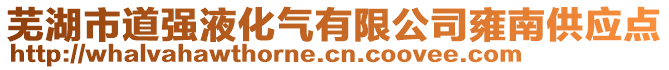 芜湖市道强液化气有限公司雍南供应点
http://whalvahawthorne.cn.coovee.com